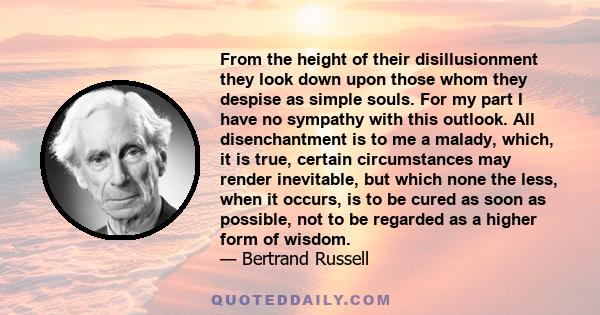 From the height of their disillusionment they look down upon those whom they despise as simple souls. For my part I have no sympathy with this outlook. All disenchantment is to me a malady, which, it is true, certain circumstances may render inevitable, but which none the less, when it occurs, is to be cured as soon as possible, not to be regarded as a higher form of wisdom.
— Bertrand Russell

QUOTEDDAILY.COM